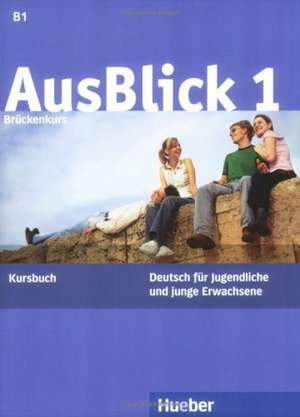 B1

AusBlick 1

Brückenkurs

Kursbuch

Deutsch für Jugendliche und junge Erwachsene

Hueber